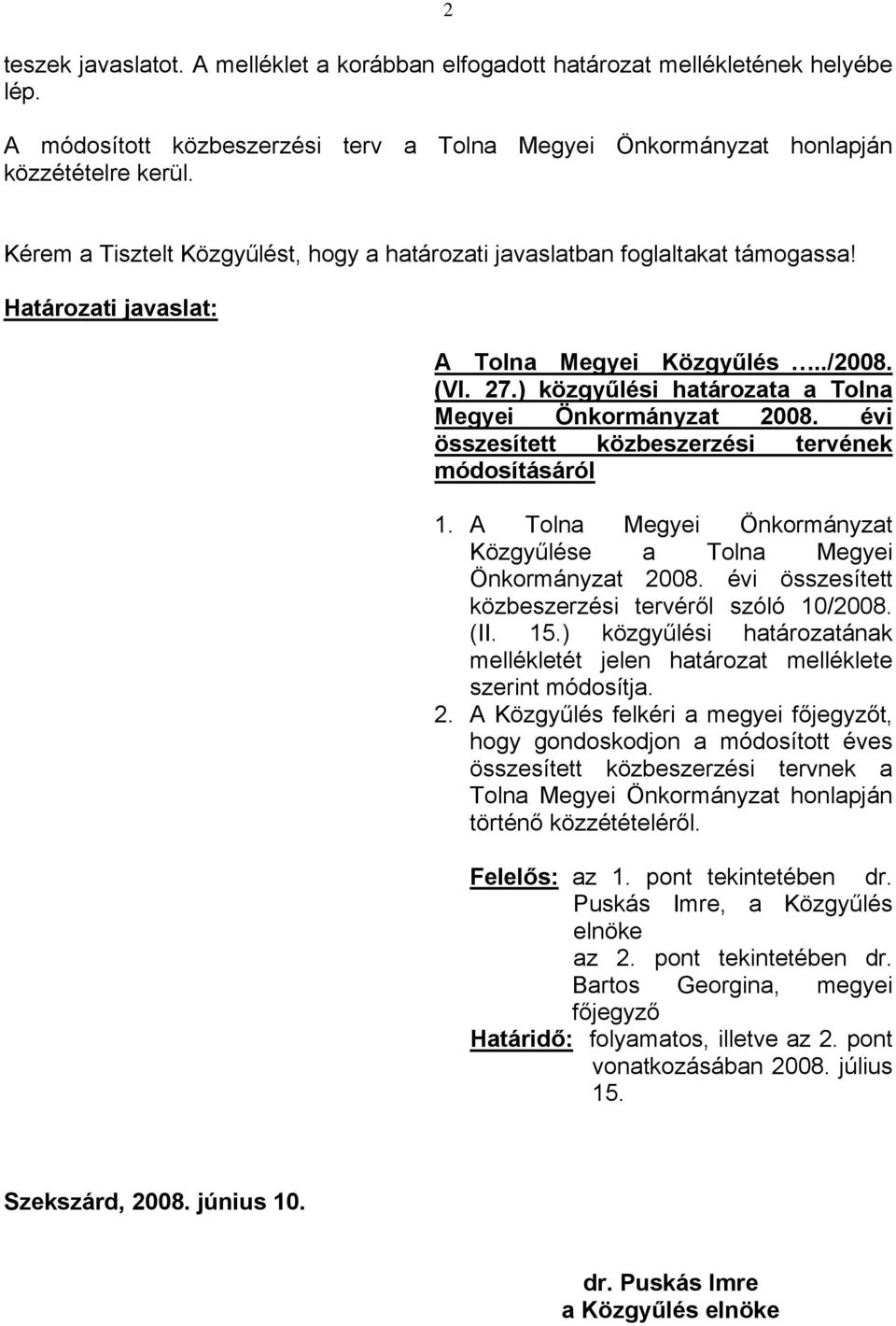 2

teszek javaslatot. A melléklet a korábban elfogadott határozat mellékletének helyébe lép.

A módosított közbeszerzési terv a Tolna Megyei Önkormányzat honlapján közzétételre kerül.

Kérem a Tisztelt Közgyűlést, hogy a határozati javaslatban foglaltakat támogassa!

Határozati javaslat:

A Tolna Megyei Közgyűlés …../2008. (VI. 27.) közgyűlési határozata a Tolna Megyei Önkormányzat 2008. évi összesített közbeszerzési tervének módosításáról

1. A Tolna Megyei Önkormányzat Közgyűlése a Tolna Megyei Önkormányzat 2008. évi összesített közbeszerzési tervéről szóló 10/2008. (II. 15.) közgyűlési határozatának mellékletét jelen határozat melléklete szerint módosítja.
2. A Közgyűlés felkéri a megyei főjegyzőt, hogy gondoskodjon a módosított éves összesített közbeszerzési tervnek a Tolna Megyei Önkormányzat honlapján történő közzétételéről.

Felelős: az 1. pont tekintetében dr. Puskás Imre, a Közgyűlés elnöke
az 2. pont tekintetében dr. Bartos Georgina, megyei főjegyző
Határidő: folyamatos, illetve az 2. pont vonatkozásában 2008. július 15.

Szekszárd, 2008. június 10.

dr. Puskás Imre
a Közgyűlés elnöke